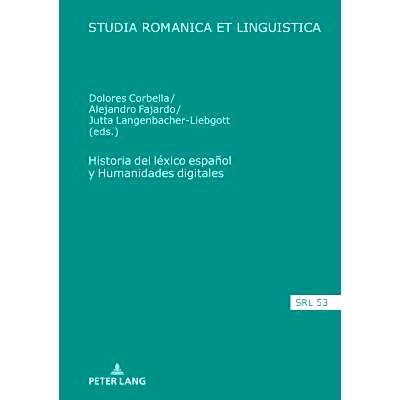 STUDIA ROMANICA ET LINGUISTICA

Dolores Corbella/
Alejandro Fajardo/
Jutta Langenbacher-Liebgott
(eds.)

Historia del léxico español
y Humanidades digitales

SRL 53

PETER LANG